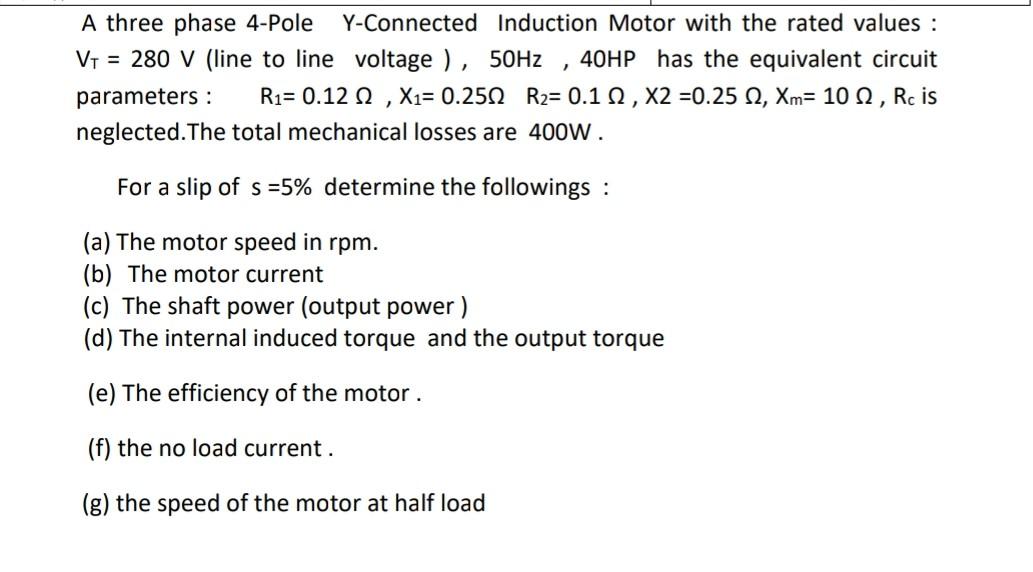 A three phase 4-Pole Y-Connected Induction Motor with the rated values : $V_T$ = 280 V (line to line voltage ) , 50Hz , 40HP has the equivalent circuit parameters : $R_1$= 0.12 Ω , $X_1$= 0.25Ω $R_2$= 0.1 Ω , X2 =0.25 Ω, $X_m$= 10 Ω , $R_c$ is neglected.The total mechanical losses are 400W .

For a slip of s =5% determine the followings :

(a) The motor speed in rpm.
(b) The motor current
(c) The shaft power (output power )
(d) The internal induced torque and the output torque

(e) The efficiency of the motor .

(f) the no load current .

(g) the speed of the motor at half load